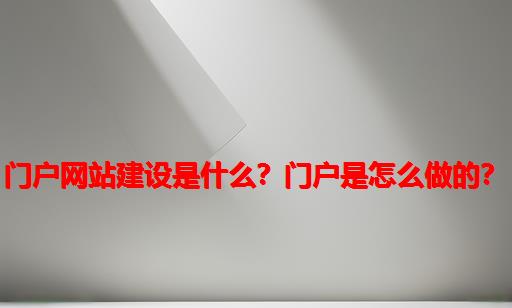 门户网站建设是什么？门户是怎么做的？